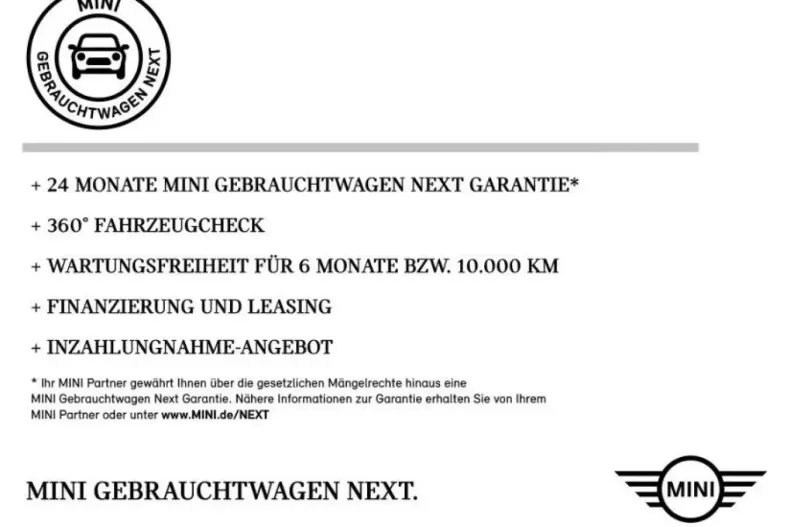 MINI
GEBRAUCHTWAGEN NEXT

+ 24 MONATE MINI GEBRAUCHTWAGEN NEXT GARANTIE*

+ 360° FAHRZEUGCHECK

+ WARTUNGSFREIHEIT FÜR 6 MONATE BZW. 10.000 KM

+ FINANZIERUNG UND LEASING

+ INZAHLUNGNAHME-ANGEBOT

* Ihr MINI Partner gewährt Ihnen über die gesetzlichen Mängelrechte hinaus eine MINI Gebrauchtwagen Next Garantie. Nähere Informationen zur Garantie erhalten Sie von Ihrem MINI Partner oder unter www.MINI.de/NEXT

MINI GEBRAUCHTWAGEN NEXT.

MINI